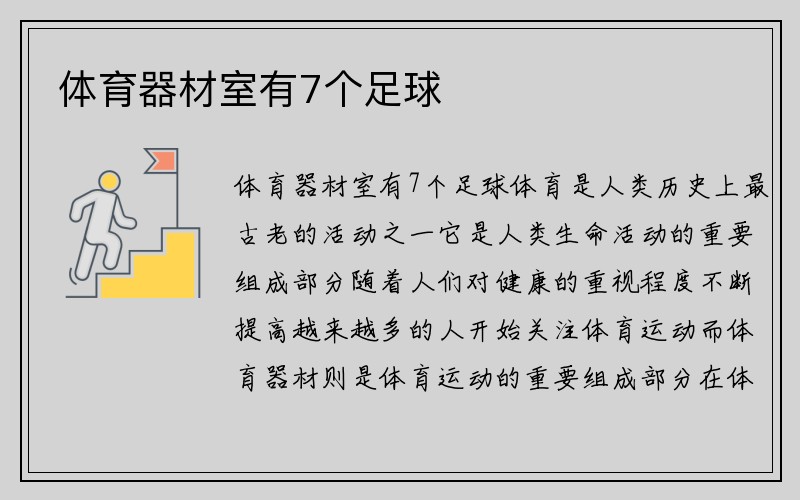 体育器材室有7个足球

体育器材室有7个足球体育是人类历史上最古老的活动之一它是人类生命活动的重要组成部分随着人们对健康的重视程度不断提高越来越多的人开始关注体育运动而体育器材则是体育运动的重要组成部分在体